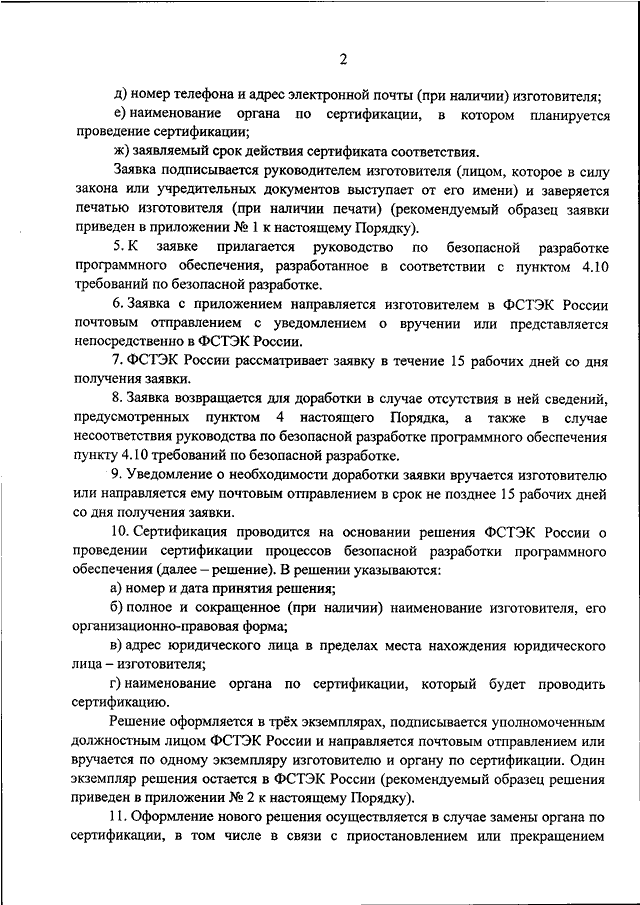 2

д) номер телефона и адрес электронной почты (при наличии) изготовителя;

е) наименование органа по сертификации, в котором планируется проведение сертификации;

ж) заявляемый срок действия сертификата соответствия.

Заявка подписывается руководителем изготовителя (лицом, которое в силу закона или учредительных документов выступает от его имени) и заверяется печатью изготовителя (при наличии печати) (рекомендуемый образец заявки приведен в приложении № 1 к настоящему Порядку).

5. К заявке прилагается руководство по безопасной разработке программного обеспечения, разработанное в соответствии с пунктом 4.10 требований по безопасной разработке.

6. Заявка с приложением направляется изготовителем в ФСТЭК России почтовым отправлением с уведомлением о вручении или представляется непосредственно в ФСТЭК России.

7. ФСТЭК России рассматривает заявку в течение 15 рабочих дней со дня получения заявки.

8. Заявка возвращается для доработки в случае отсутствия в ней сведений, предусмотренных пунктом 4 настоящего Порядка, а также в случае несоответствия руководства по безопасной разработке программного обеспечения пункту 4.10 требований по безопасной разработке.

9. Уведомление о необходимости доработки заявки вручается изготовителю или направляется ему почтовым отправлением в срок не позднее 15 рабочих дней со дня получения заявки.

10. Сертификация проводится на основании решения ФСТЭК России о проведении сертификации процессов безопасной разработки программного обеспечения (далее – решение). В решении указываются:

а) номер и дата принятия решения;

б) полное и сокращенное (при наличии) наименование изготовителя, его организационно-правовая форма;

в) адрес юридического лица в пределах места нахождения юридического лица – изготовителя;

г) наименование органа по сертификации, который будет проводить сертификацию.

Решение оформляется в трёх экземплярах, подписывается уполномоченным должностным лицом ФСТЭК России и направляется почтовым отправлением или вручается по одному экземпляру изготовителю и органу по сертификации. Один экземпляр решения остается в ФСТЭК России (рекомендуемый образец решения приведен в приложении № 2 к настоящему Порядку).

11. Оформление нового решения осуществляется в случае замены органа по сертификации, в том числе в связи с приостановлением или прекращением